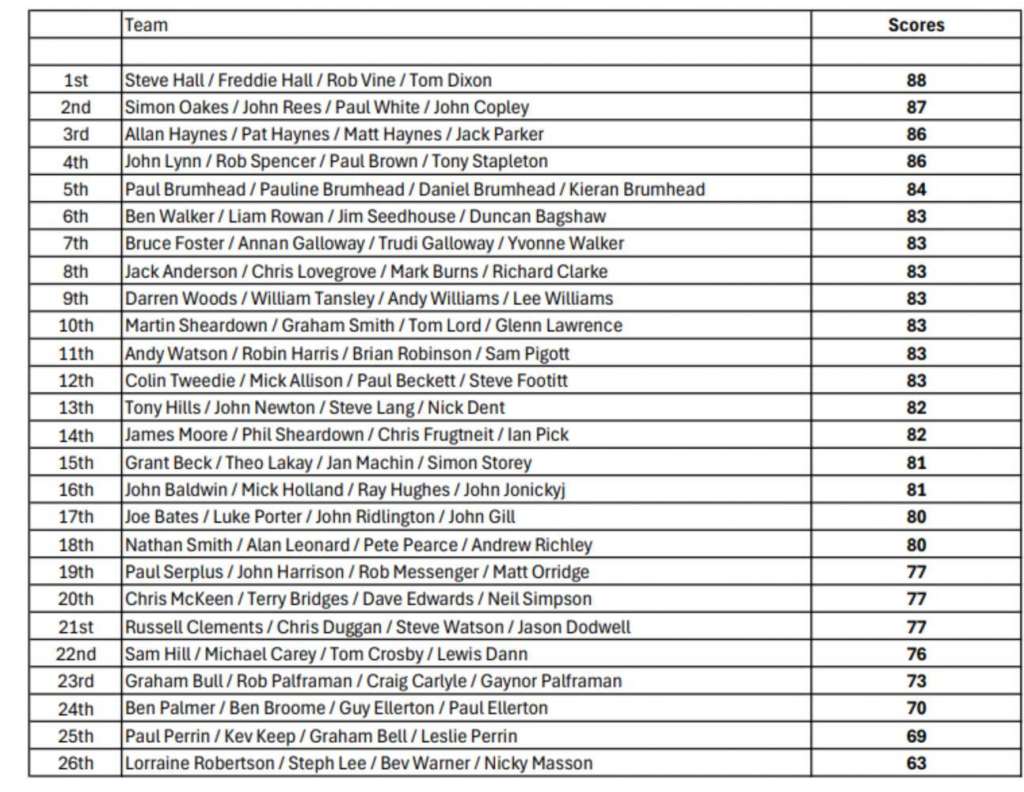 |  | Team | Scores |
|---|---|---|
|  |  |  |
| 1st | Steve Hall / Freddie Hall / Rob Vine / Tom Dixon | 88 |
| 2nd | Simon Oakes / John Rees / Paul White / John Copley | 87 |
| 3rd | Allan Haynes / Pat Haynes / Matt Haynes / Jack Parker | 86 |
| 4th | John Lynn / Rob Spencer / Paul Brown / Tony Stapleton | 86 |
| 5th | Paul Brumhead / Pauline Brumhead / Daniel Brumhead / Kieran Brumhead | 84 |
| 6th | Ben Walker / Liam Rowan / Jim Seedhouse / Duncan Bagshaw | 83 |
| 7th | Bruce Foster / Annan Galloway / Trudi Galloway / Yvonne Walker | 83 |
| 8th | Jack Anderson / Chris Lovegrove / Mark Burns / Richard Clarke | 83 |
| 9th | Darren Woods / William Tansley / Andy Williams / Lee Williams | 83 |
| 10th | Martin Sheardown / Graham Smith / Tom Lord / Glenn Lawrence | 83 |
| 11th | Andy Watson / Robin Harris / Brian Robinson / Sam Pigott | 83 |
| 12th | Colin Tweedie / Mick Allison / Paul Beckett / Steve Footitt | 83 |
| 13th | Tony Hills / John Newton / Steve Lang / Nick Dent | 82 |
| 14th | James Moore / Phil Sheardown / Chris Frugtneit / Ian Pick | 82 |
| 15th | Grant Beck / Theo Lakay / Jan Machin / Simon Storey | 81 |
| 16th | John Baldwin / Mick Holland / Ray Hughes / John Jonickyj | 81 |
| 17th | Joe Bates / Luke Porter / John Ridlington / John Gill | 80 |
| 18th | Nathan Smith / Alan Leonard / Pete Pearce / Andrew Richley | 80 |
| 19th | Paul Serplus / John Harrison / Rob Messenger / Matt Orridge | 77 |
| 20th | Chris McKeen / Terry Bridges / Dave Edwards / Neil Simpson | 77 |
| 21st | Russell Clements / Chris Duggan / Steve Watson / Jason Dodwell | 77 |
| 22nd | Sam Hill / Michael Carey / Tom Crosby / Lewis Dann | 76 |
| 23rd | Graham Bull / Rob Palframan / Craig Carlyle / Gaynor Palframan | 73 |
| 24th | Ben Palmer / Ben Broome / Guy Ellerton / Paul Ellerton | 70 |
| 25th | Paul Perrin / Kev Keep / Graham Bell / Leslie Perrin | 69 |
| 26th | Lorraine Robertson / Steph Lee / Bev Warner / Nicky Masson | 63 |